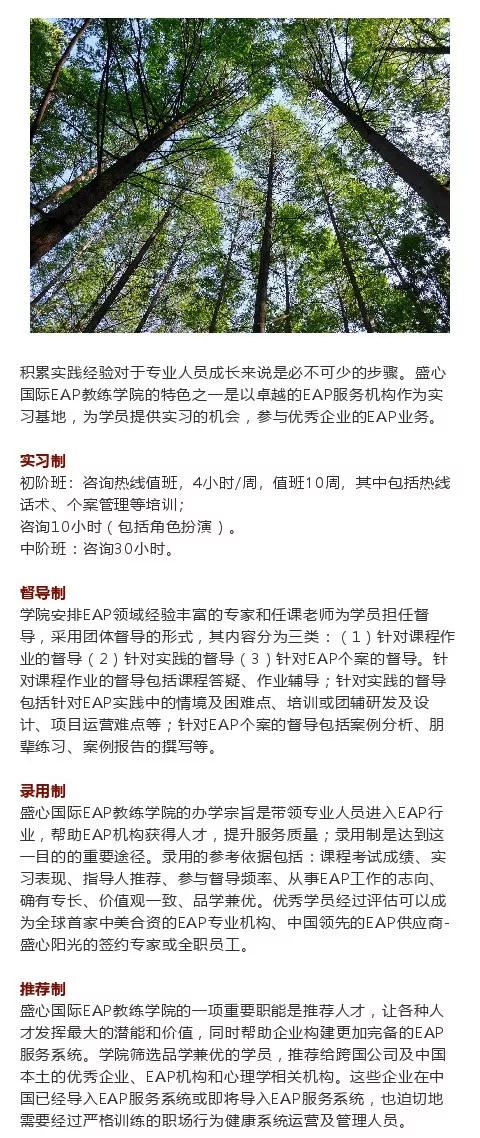 积累实践经验对于专业人员成长来说是必不可少的步骤。盛心国际EAP教练学院的特色之一是以卓越的EAP服务机构作为实习基地，为学员提供实习的机会，参与优秀企业的EAP业务。

实习制
初阶班：咨询热线值班，4小时/周，值班10周，其中包括热线话术、个案管理等培训；
咨询10小时（包括角色扮演）。
中阶班：咨询30小时。

督导制
学院安排EAP领域经验丰富的专家和任课老师为学员担任督导，采用团体督导的形式，其内容分为三类：（1）针对课程作业的督导（2）针对实践的督导（3）针对EAP个案的督导。针对课程作业的督导包括课程答疑、作业辅导；针对实践的督导包括针对EAP实践中的情境及困难点、培训或团辅研发及设计、项目运营难点等；针对EAP个案的督导包括案例分析、朋辈练习、案例报告的撰写等。

录用制
盛心国际EAP教练学院的办学宗旨是带领专业人员进入EAP行业，帮助EAP机构获得人才，提升服务质量；录用制是达到这一目的的重要途径。录用的参考依据包括：课程考试成绩、实习表现、指导人推荐、参与督导频率、从事EAP工作的志向、确有专长、价值观一致、品学兼优。优秀学员经过评估可以成为全球首家中美合资的EAP专业机构、中国领先的EAP供应商-盛心阳光的签约专家或全职员工。

推荐制
盛心国际EAP教练学院的一项重要职能是推荐人才，让各种人才发挥最大的潜能和价值，同时帮助企业构建更加完备的EAP服务系统。学院筛选品学兼优的学员，推荐给跨国公司及中国本土的优秀企业、EAP机构和心理学相关机构。这些企业在中国已经导入EAP服务系统或即将导入EAP服务系统，也迫切地需要经过严格训练的职场行为健康系统运营及管理人员。